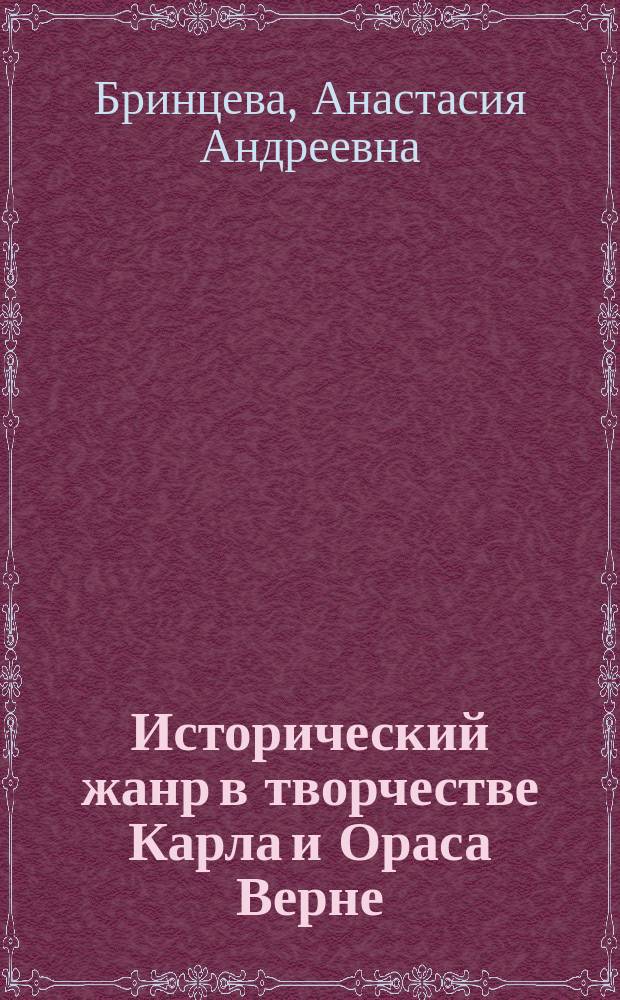 Бринцева, Анастасия Андреевна

Исторический жанр в творчестве Карла и Ораса Верне